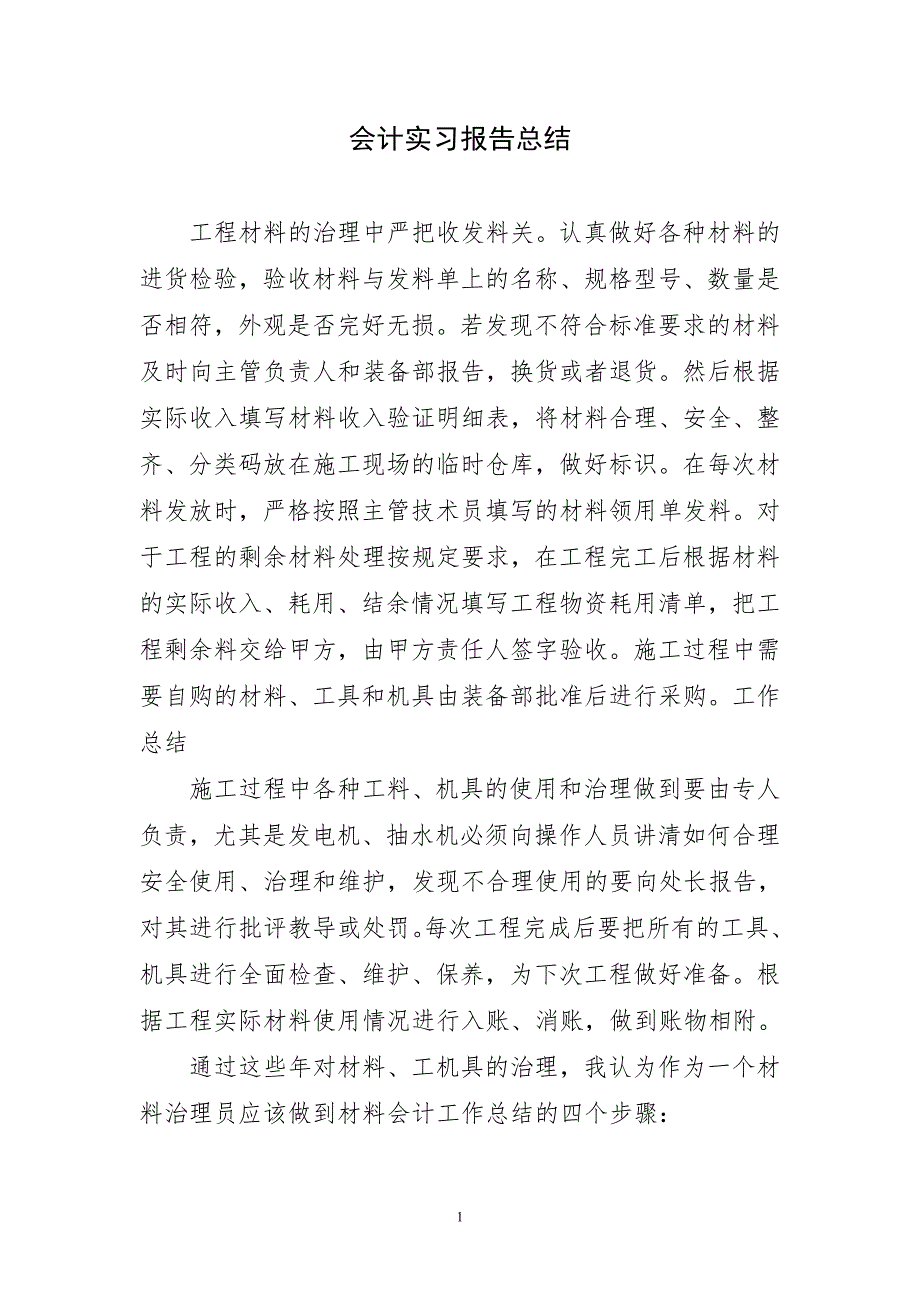 会计实习报告总结

工程材料的治理中严把收发料关。认真做好各种材料的进货检验，验收材料与发料单上的名称、规格型号、数量是否相符，外观是否完好无损。若发现不符合标准要求的材料及时向主管负责人和装备部报告，换货或者退货。然后根据实际收入填写材料收入验证明细表，将材料合理、安全、整齐、分类码放在施工现场的临时仓库，做好标识。在每次材料发放时，严格按照主管技术员填写的材料领用单发料。对于工程的剩余材料处理按规定要求，在工程完工后根据材料的实际收入、耗用、结余情况填写工程物资耗用清单，把工程剩余料交给甲方，由甲方责任人签字验收。施工过程中需要自购的材料、工具和机具由装备部批准后进行采购。工作总结

施工过程中各种工料、机具的使用和治理做到要由专人负责，尤其是发电机、抽水机必须向操作人员讲清如何合理安全使用、治理和维护，发现不合理使用的要向处长报告，对其进行批评教导或处罚。每次工程完成后要把所有的工具、机具进行全面检查、维护、保养，为下次工程做好准备。根据工程实际材料使用情况进行入账、消账，做到账物相附。

通过这些年对材料、工机具的治理，我认为作为一个材料治理员应该做到材料会计工作总结的四个步骤：

1